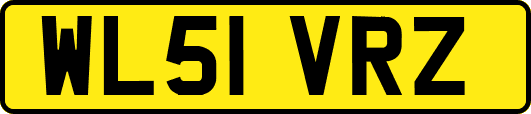 WL51 VRZ